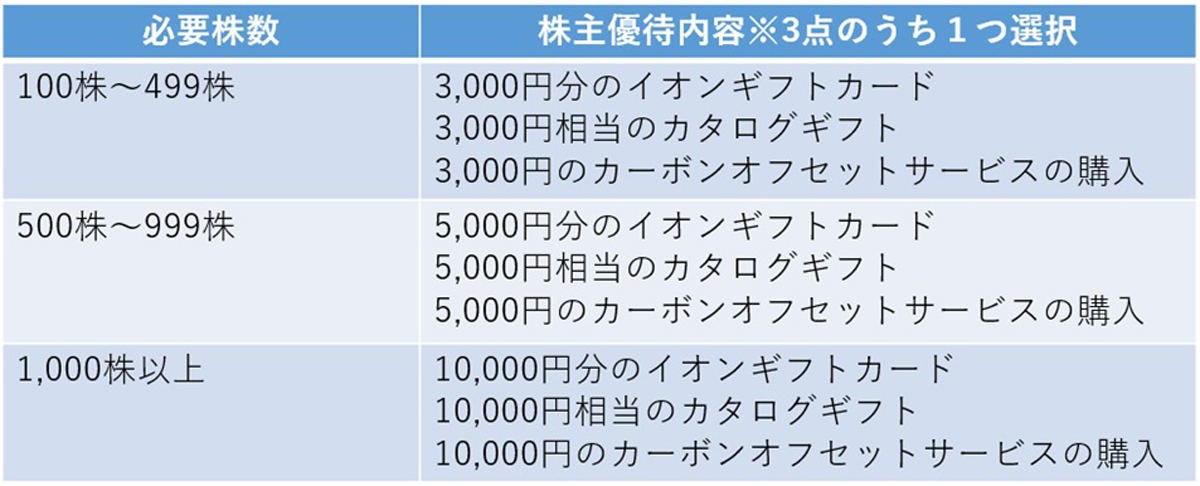 | 必要株数 | 株主優待内容※3点のうち１つ選択 |
|---|---|
| 100株～499株 | 3,000円分のイオンギフトカード<br>3,000円相当のカタログギフト<br>3,000円のカーボンオフセットサービスの購入 |
| 500株～999株 | 5,000円分のイオンギフトカード<br>5,000円相当のカタログギフト<br>5,000円のカーボンオフセットサービスの購入 |
| 1,000株以上 | 10,000円分のイオンギフトカード<br>10,000円相当のカタログギフト<br>10,000円のカーボンオフセットサービスの購入 |